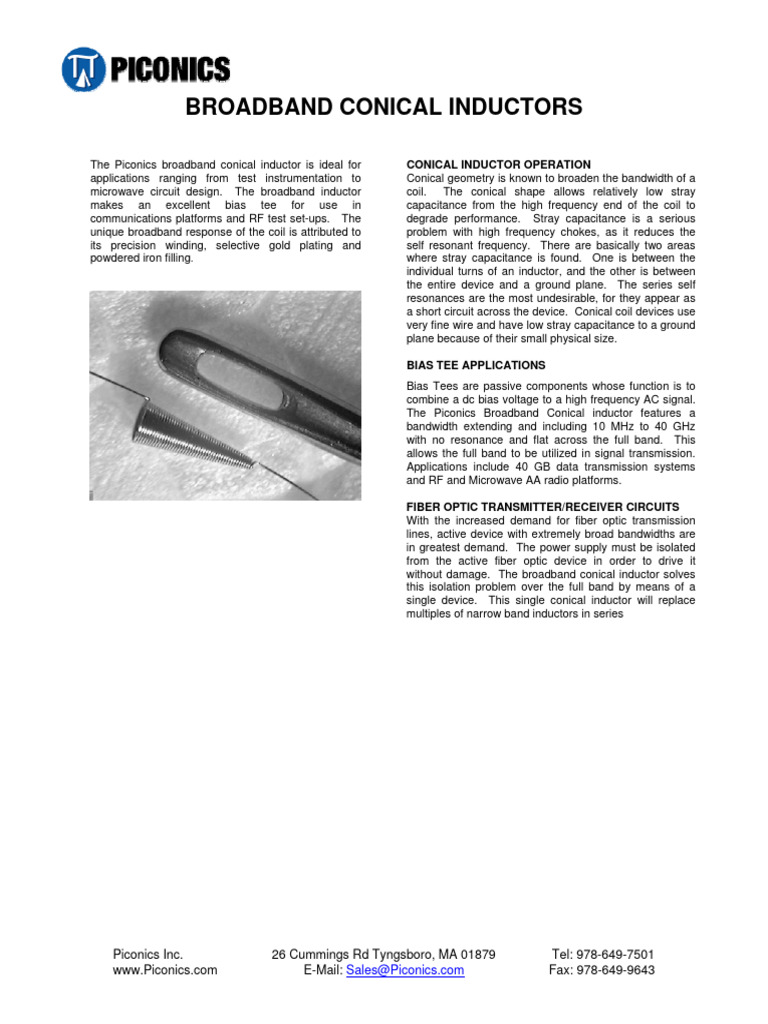 PICONICS

BROADBAND CONICAL INDUCTORS

The Piconics broadband conical inductor is ideal for applications ranging from test instrumentation to microwave circuit design. The broadband inductor makes an excellent bias tee for use in communications platforms and RF test set-ups. The unique broadband response of the coil is attributed to its precision winding, selective gold plating and powdered iron filling.

CONICAL INDUCTOR OPERATION
Conical geometry is known to broaden the bandwidth of a coil. The conical shape allows relatively low stray capacitance from the high frequency end of the coil to degrade performance. Stray capacitance is a serious problem with high frequency chokes, as it reduces the self resonant frequency. There are basically two areas where stray capacitance is found. One is between the individual turns of an inductor, and the other is between the entire device and a ground plane. The series self resonances are the most undesirable, for they appear as a short circuit across the device. Conical coil devices use very fine wire and have low stray capacitance to a ground plane because of their small physical size.

BIAS TEE APPLICATIONS

Bias Tees are passive components whose function is to combine a dc bias voltage to a high frequency AC signal. The Piconics Broadband Conical inductor features a bandwidth extending and including 10 MHz to 40 GHz with no resonance and flat across the full band. This allows the full band to be utilized in signal transmission. Applications include 40 GB data transmission systems and RF and Microwave AA radio platforms.

FIBER OPTIC TRANSMITTER/RECEIVER CIRCUITS
With the increased demand for fiber optic transmission lines, active device with extremely broad bandwidths are in greatest demand. The power supply must be isolated from the active fiber optic device in order to drive it without damage. The broadband conical inductor solves this isolation problem over the full band by means of a single device. This single conical inductor will replace multiples of narrow band inductors in series

Piconics Inc.
www.Piconics.com

26 Cummings Rd Tyngsboro, MA 01879
E-Mail: Sales@Piconics.com

Tel: 978-649-7501
Fax: 978-649-9643